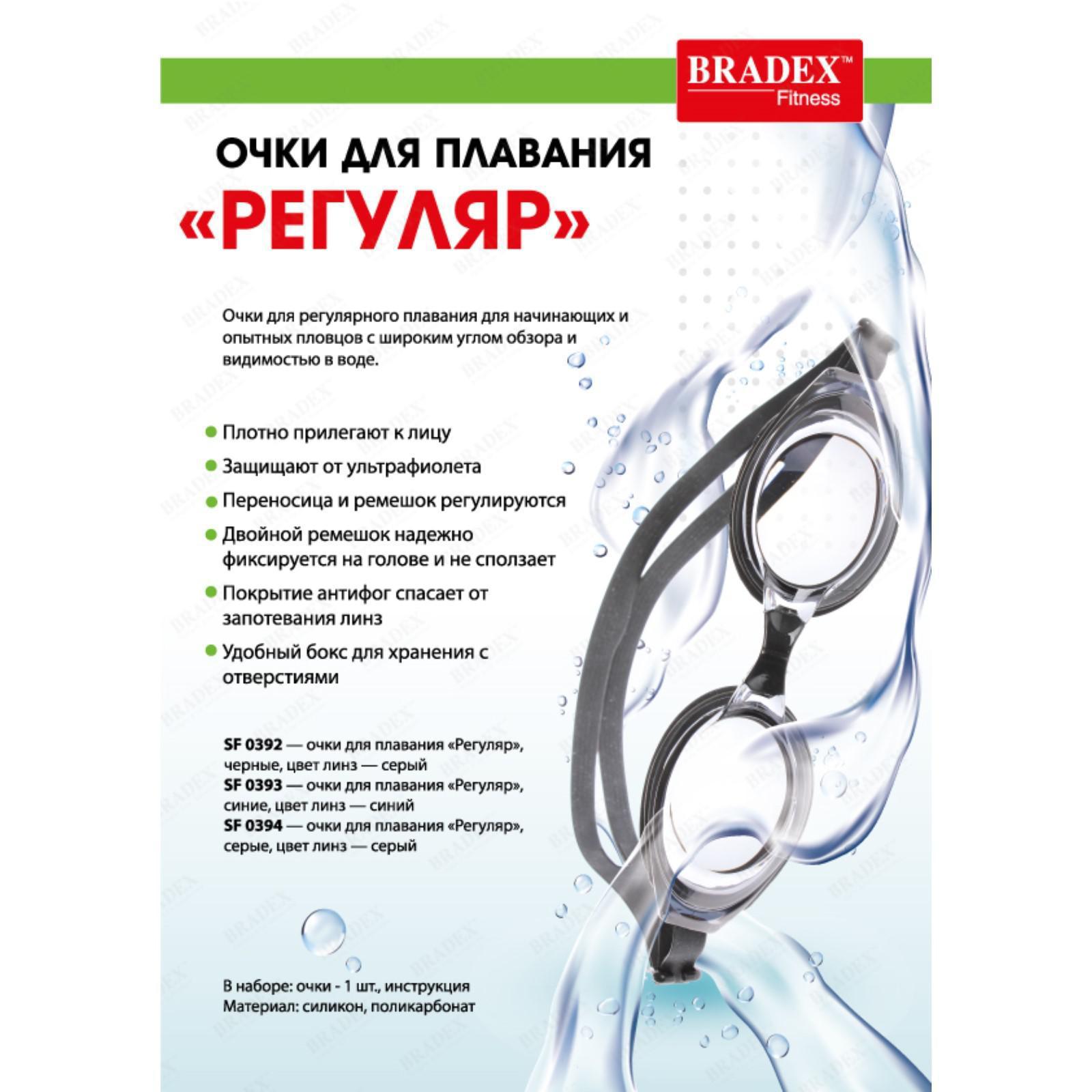 BRADEX™
Fitness

ОЧКИ ДЛЯ ПЛАВАНИЯ
«РЕГУЛЯР»

Очки для регулярного плавания для начинающих и опытных пловцов с широким углом обзора и видимостью в воде.

• Плотно прилегают к лицу
• Защищают от ультрафиолета
• Переносица и ремешок регулируются
• Двойной ремешок надежно фиксируется на голове и не сползает
• Покрытие антифог спасает от запотевания линз
• Удобный бокс для хранения с отверстиями

SF 0392 — очки для плавания «Регуляр», черные, цвет линз — серый
SF 0393 — очки для плавания «Регуляр», синие, цвет линз — синий
SF 0394 — очки для плавания «Регуляр», серые, цвет линз — серый

В наборе: очки - 1 шт., инструкция
Материал: силикон, поликарбонат

BRADEX